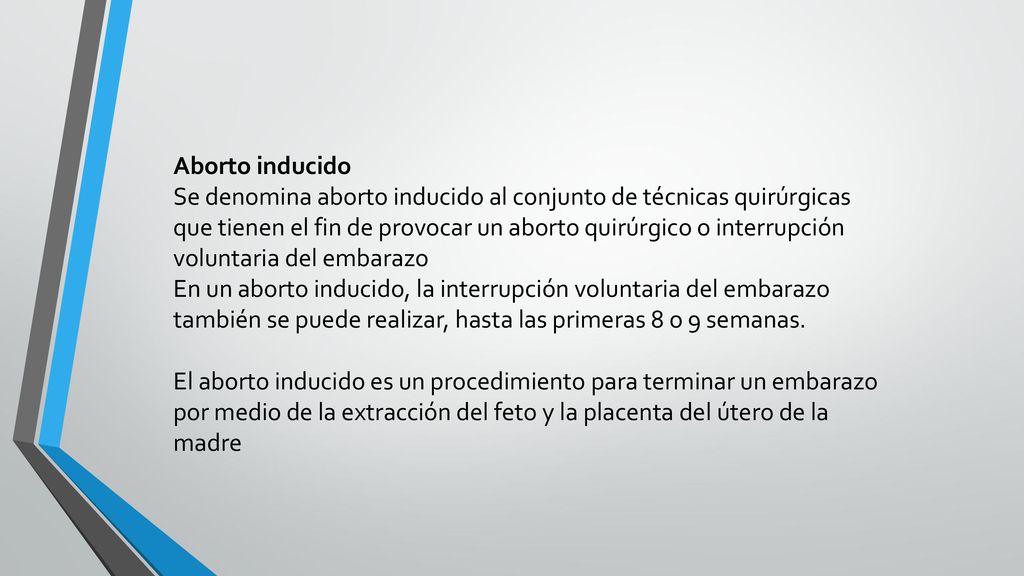 Aborto inducido
Se denomina aborto inducido al conjunto de técnicas quirúrgicas que tienen el fin de provocar un aborto quirúrgico o interrupción voluntaria del embarazo
En un aborto inducido, la interrupción voluntaria del embarazo también se puede realizar, hasta las primeras 8 o 9 semanas.

El aborto inducido es un procedimiento para terminar un embarazo por medio de la extracción del feto y la placenta del útero de la madre